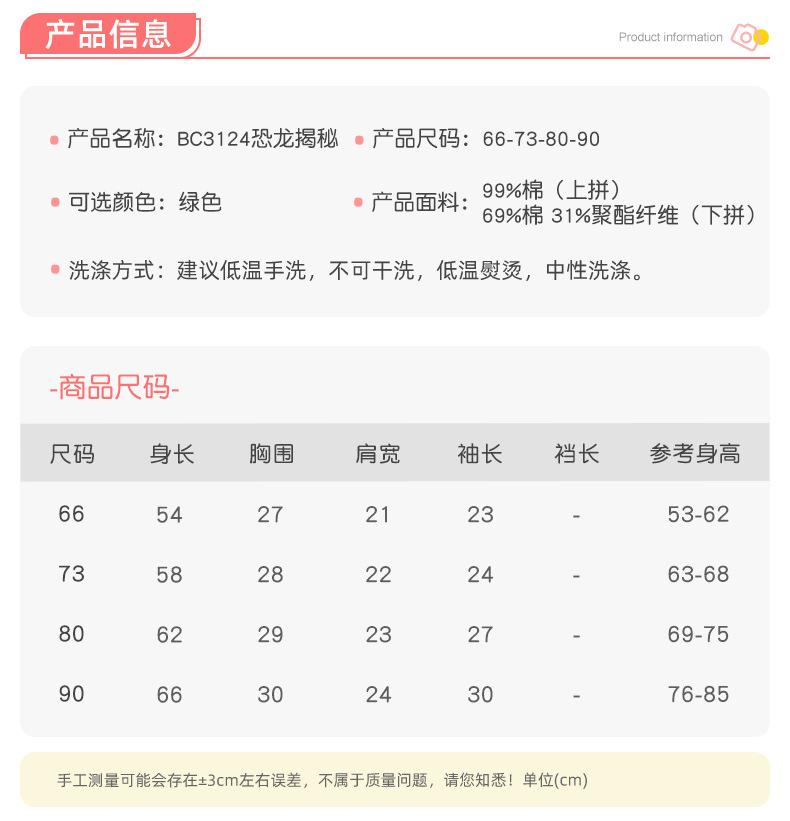 产品信息

Product information

产品名称：BC3124恐龙揭秘

产品尺码：66-73-80-90

可选颜色：绿色

产品面料：99%棉（上拼）
69%棉 31%聚酯纤维（下拼）

洗涤方式：建议低温手洗，不可干洗，低温熨烫，中性洗涤。

-商品尺码-

| 尺码 | 身长 | 胸围 | 肩宽 | 袖长 | 裆长 | 参考身高 |
|---|---|---|---|---|---|---|
| 66 | 54 | 27 | 21 | 23 | - | 53-62 |
| 73 | 58 | 28 | 22 | 24 | - | 63-68 |
| 80 | 62 | 29 | 23 | 27 | - | 69-75 |
| 90 | 66 | 30 | 24 | 30 | - | 76-85 |

手工测量可能会存在±3cm左右误差，不属于质量问题，请您知悉！单位(cm)